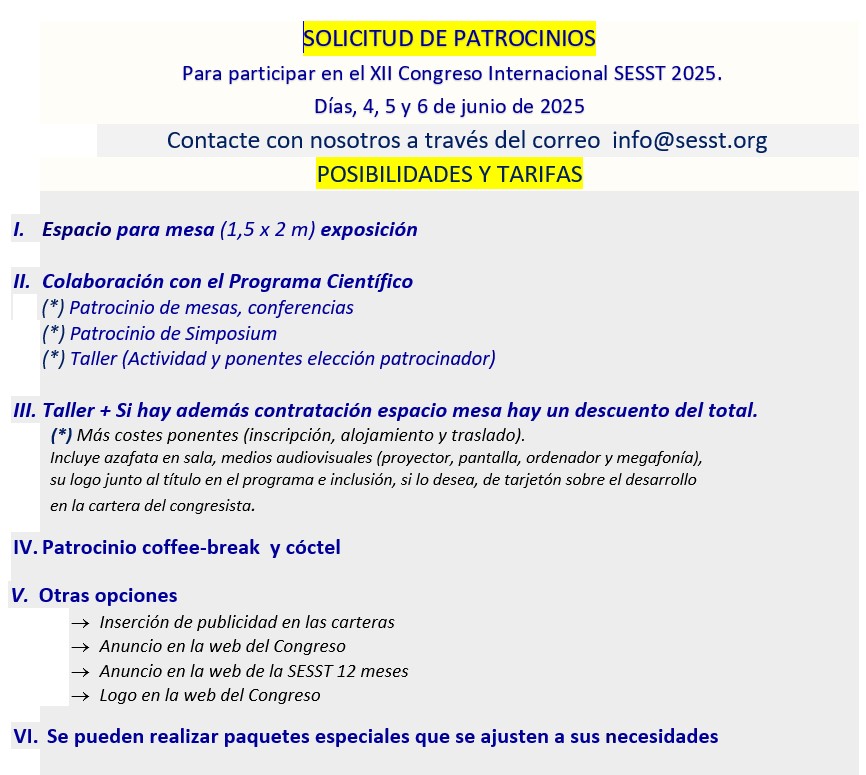 SOLICITUD DE PATROCINIOS

Para participar en el XII Congreso Internacional SESST 2025.

Días, 4, 5 y 6 de junio de 2025

Contacte con nosotros a través del correo info@sesst.org

POSIBILIDADES Y TARIFAS

I. Espacio para mesa (1,5 x 2 m) exposición

II. Colaboración con el Programa Científico
(*) Patrocinio de mesas, conferencias
(*) Patrocinio de Simposium
(*) Taller (Actividad y ponentes elección patrocinador)

III. Taller + Si hay además contratación espacio mesa hay un descuento del total.
(*) Más costes ponentes (inscripción, alojamiento y traslado).
Incluye azafata en sala, medios audiovisuales (proyector, pantalla, ordenador y megafonía), su logo junto al título en el programa e inclusión, si lo desea, de tarjetón sobre el desarrollo en la cartera del congresista.

IV. Patrocinio coffee-break y cóctel

V. Otras opciones
→ Inserción de publicidad en las carteras
→ Anuncio en la web del Congreso
→ Anuncio en la web de la SESST 12 meses
→ Logo en la web del Congreso

VI. Se pueden realizar paquetes especiales que se ajusten a sus necesidades